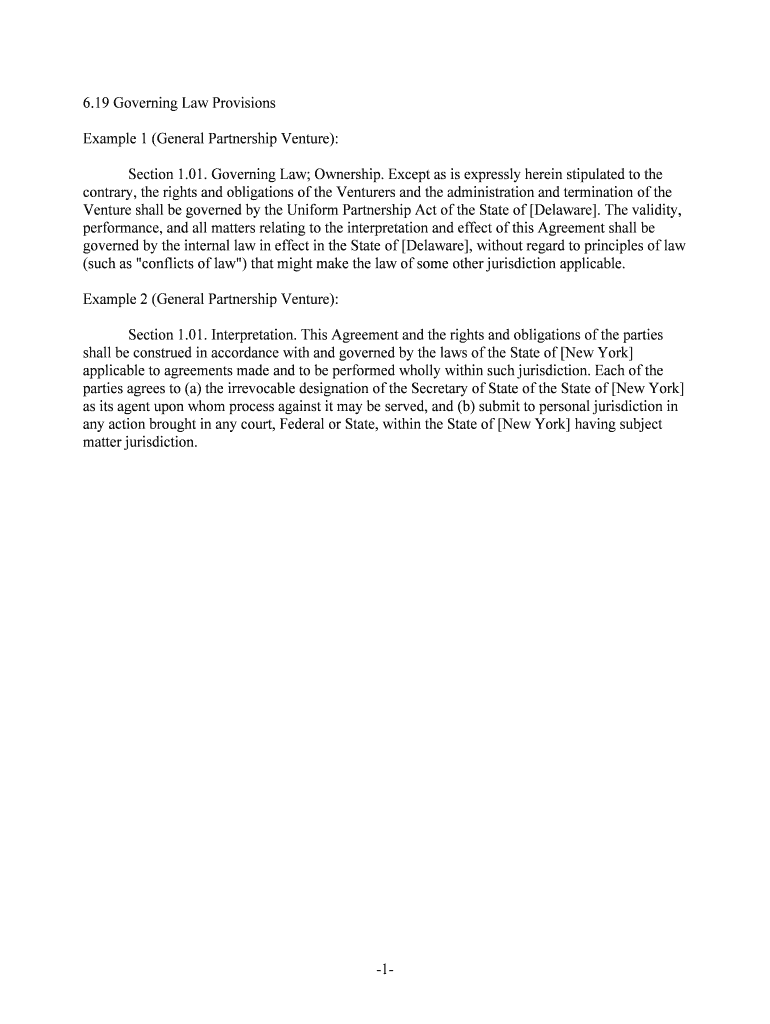 6.19 Governing Law Provisions

Example 1 (General Partnership Venture):

Section 1.01. Governing Law; Ownership. Except as is expressly herein stipulated to the contrary, the rights and obligations of the Venturers and the administration and termination of the Venture shall be governed by the Uniform Partnership Act of the State of [Delaware]. The validity, performance, and all matters relating to the interpretation and effect of this Agreement shall be governed by the internal law in effect in the State of [Delaware], without regard to principles of law (such as "conflicts of law") that might make the law of some other jurisdiction applicable.

Example 2 (General Partnership Venture):

Section 1.01. Interpretation. This Agreement and the rights and obligations of the parties shall be construed in accordance with and governed by the laws of the State of [New York] applicable to agreements made and to be performed wholly within such jurisdiction. Each of the parties agrees to (a) the irrevocable designation of the Secretary of State of the State of [New York] as its agent upon whom process against it may be served, and (b) submit to personal jurisdiction in any action brought in any court, Federal or State, within the State of [New York] having subject matter jurisdiction.

-1-